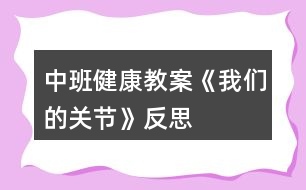 中班健康教案《我们的关节》反思